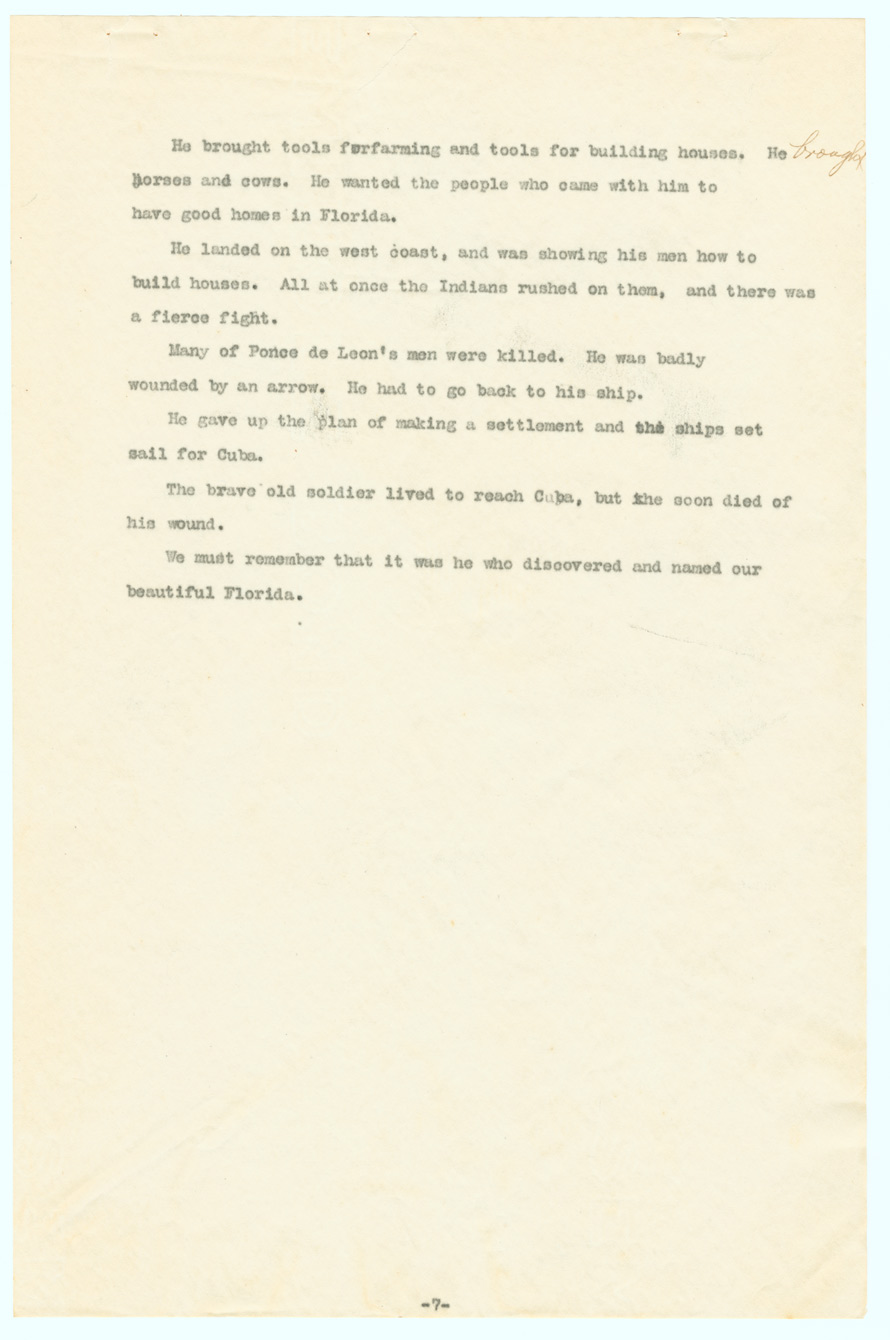 He brought tools forfarming and tools for building houses. He brought horses and cows. He wanted the people who came with him to have good homes in Florida.

He landed on the west coast, and was showing his men how to build houses. All at once the Indians rushed on them, and there was a fierce fight.

Many of Ponce de Leon's men were killed. He was badly wounded by an arrow. He had to go back to his ship.

He gave up the plan of making a settlement and the ships set sail for Cuba.

The brave old soldier lived to reach Cuba, but he soon died of his wound.

We must remember that it was he who discovered and named our beautiful Florida.

-7-